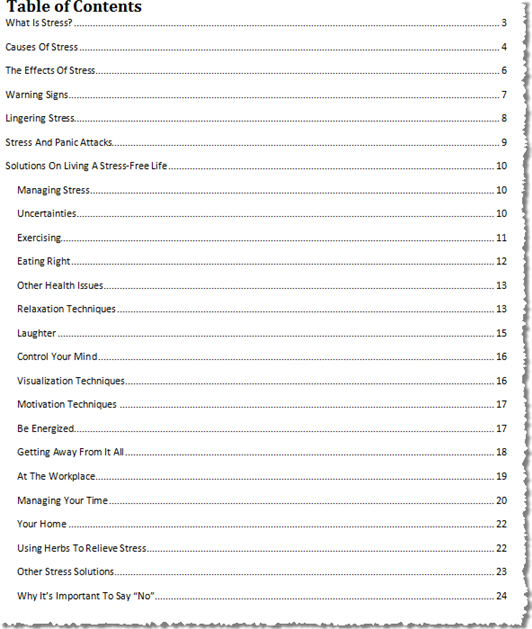 Table of Contents

What Is Stress? .......... 3

Causes Of Stress .......... 4

The Effects Of Stress .......... 6

Warning Signs .......... 7

Lingering Stress .......... 8

Stress And Panic Attacks .......... 9

Solutions On Living A Stress-Free Life .......... 10

Managing Stress .......... 10

Uncertainties .......... 10

Exercising .......... 11

Eating Right .......... 12

Other Health Issues .......... 13

Relaxation Techniques .......... 13

Laughter .......... 15

Control Your Mind .......... 16

Visualization Techniques .......... 16

Motivation Techniques .......... 17

Be Energized .......... 17

Getting Away From It All .......... 18

At The Workplace .......... 19

Managing Your Time .......... 20

Your Home .......... 22

Using Herbs To Relieve Stress .......... 22

Other Stress Solutions .......... 23

Why It's Important To Say "No" .......... 24